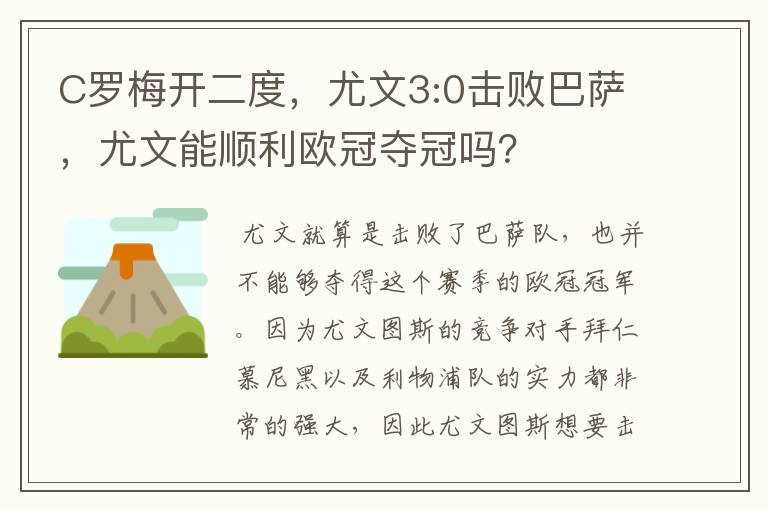 C罗梅开二度，尤文3:0击败巴萨，尤文能顺利欧冠夺冠吗？

尤文就算是击败了巴萨队，也并不能够夺得这个赛季的欧冠冠军。因为尤文图斯的竞争对手拜仁慕尼黑以及利物浦队的实力都非常的强大，因此尤文图斯想要击